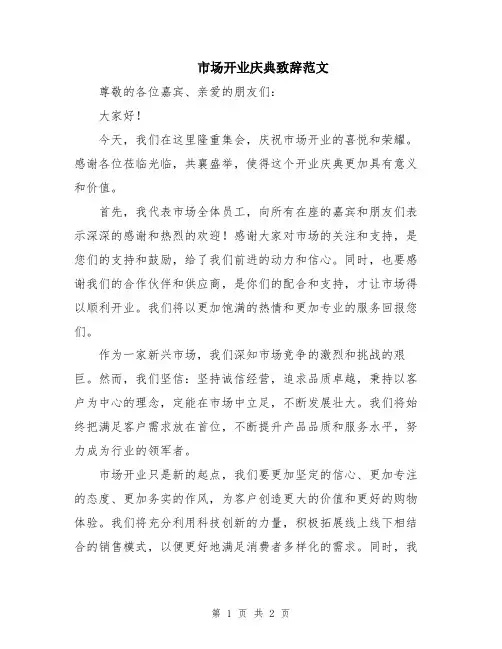 市场开业庆典致辞范文

尊敬的各位嘉宾、亲爱的朋友们：

大家好！

今天，我们在这里隆重集会，庆祝市场开业的喜悦和荣耀。感谢各位莅临光临，共襄盛举，使得这个开业庆典更加具有意义和价值。

首先，我代表市场全体员工，向所有在座的嘉宾和朋友们表示深深的感谢和热烈的欢迎！感谢大家对市场的关注和支持，是您们的支持和鼓励，给了我们前进的动力和信心。同时，也要感谢我们的合作伙伴和供应商，是你们的配合和支持，才让市场得以顺利开业。我们将以更加饱满的热情和更加专业的服务回报您们。

作为一家新兴市场，我们深知市场竞争的激烈和挑战的艰巨。然而，我们坚信：坚持诚信经营，追求品质卓越，秉持以客户为中心的理念，定能在市场中立足，不断发展壮大。我们将始终把满足客户需求放在首位，不断提升产品品质和服务水平，努力成为行业的领军者。

市场开业只是新的起点，我们要更加坚定的信心、更加专注的态度、更加务实的作风，为客户创造更大的价值和更好的购物体验。我们将充分利用科技创新的力量，积极拓展线上线下相结合的销售模式，以便更好地满足消费者多样化的需求。同时，我

第 1 页 共 2 页